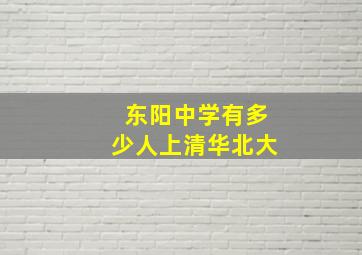 东阳中学有多少人上清华北大